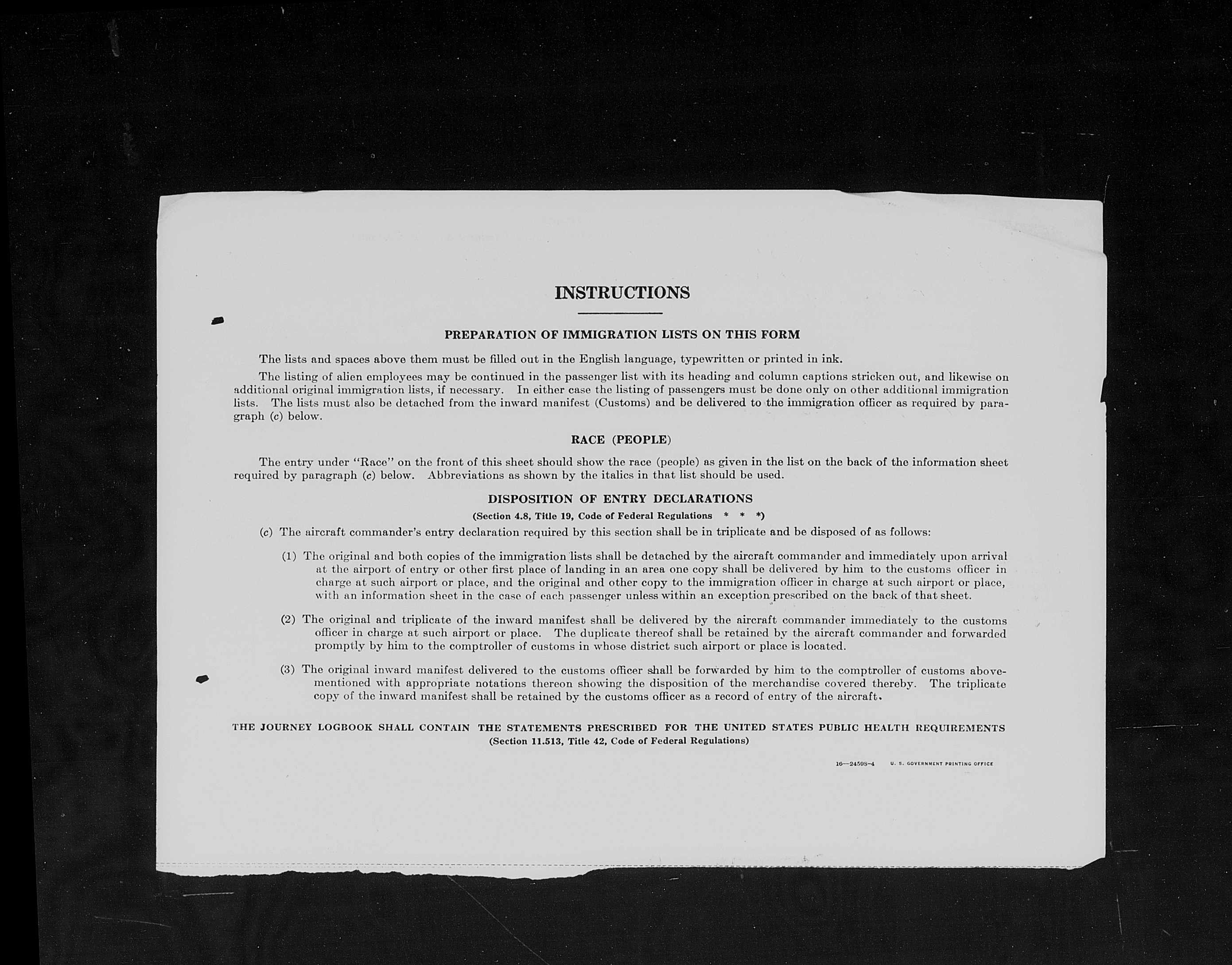 INSTRUCTIONS

PREPARATION OF IMMIGRATION LISTS ON THIS FORM

The lists and spaces above them must be filled out in the English language, typewritten or printed in ink.

The listing of alien employees may be continued in the passenger list with its heading and column captions stricken out, and likewise on additional original immigration lists, if necessary. In either case the listing of passengers must be done only on other additional immigration lists. The lists must also be detached from the inward manifest (Customs) and be delivered to the immigration officer as required by paragraph (c) below.

RACE (PEOPLE)

The entry under "Race" on the front of this sheet should show the race (people) as given in the list on the back of the information sheet required by paragraph (c) below. Abbreviations as shown by the italics in that list should be used.

DISPOSITION OF ENTRY DECLARATIONS

(Section 4.8, Title 19, Code of Federal Regulations * * *)

(c) The aircraft commander's entry declaration required by this section shall be in triplicate and be disposed of as follows:

(1) The original and both copies of the immigration lists shall be detached by the aircraft commander and immediately upon arrival at the airport of entry or other first place of landing in an area one copy shall be delivered by him to the customs officer in charge at such airport or place, and the original and other copy to the immigration officer in charge at such airport or place, with an information sheet in the case of each passenger unless within an exception prescribed on the back of that sheet.

(2) The original and triplicate of the inward manifest shall be delivered by the aircraft commander immediately to the customs officer in charge at such airport or place. The duplicate thereof shall be retained by the aircraft commander and forwarded promptly by him to the comptroller of customs in whose district such airport or place is located.

(3) The original inward manifest delivered to the customs officer shall be forwarded by him to the comptroller of customs abovementioned with appropriate notations thereon showing the disposition of the merchandise covered thereby. The triplicate copy of the inward manifest shall be retained by the customs officer as a record of entry of the aircraft.

THE JOURNEY LOGBOOK SHALL CONTAIN THE STATEMENTS PRESCRIBED FOR THE UNITED STATES PUBLIC HEALTH REQUIREMENTS
(Section 11.513, Title 42, Code of Federal Regulations)

16—24598-4 U. S. GOVERNMENT PRINTING OFFICE